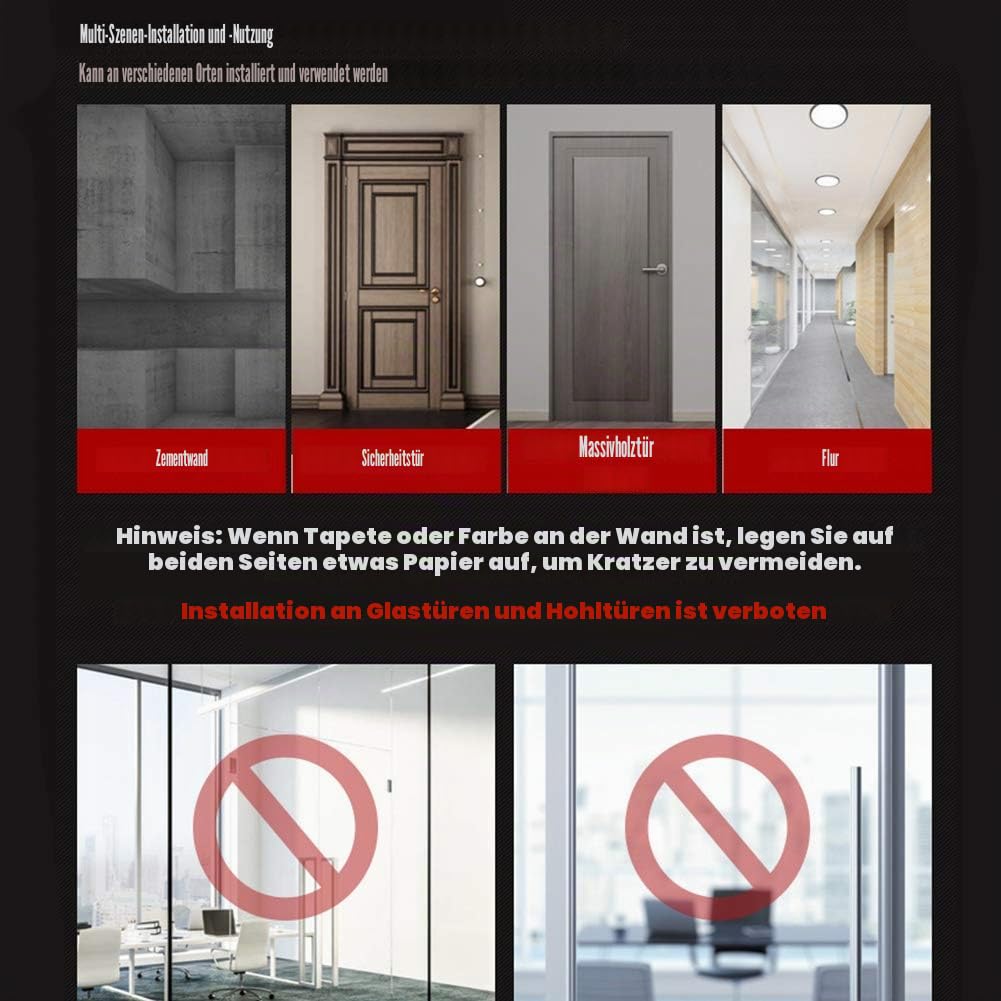 Multi-Szenen-Installation und -Nutzung

Kann an verschiedenen Orten installiert und verwendet werden

Zementwand

Sicherheitstür

Massivholztür

Flur

Hinweis: Wenn Tapete oder Farbe an der Wand ist, legen Sie auf beiden Seiten etwas Papier auf, um Kratzer zu vermeiden.

Installation an Glastüren und Hohltüren ist verboten